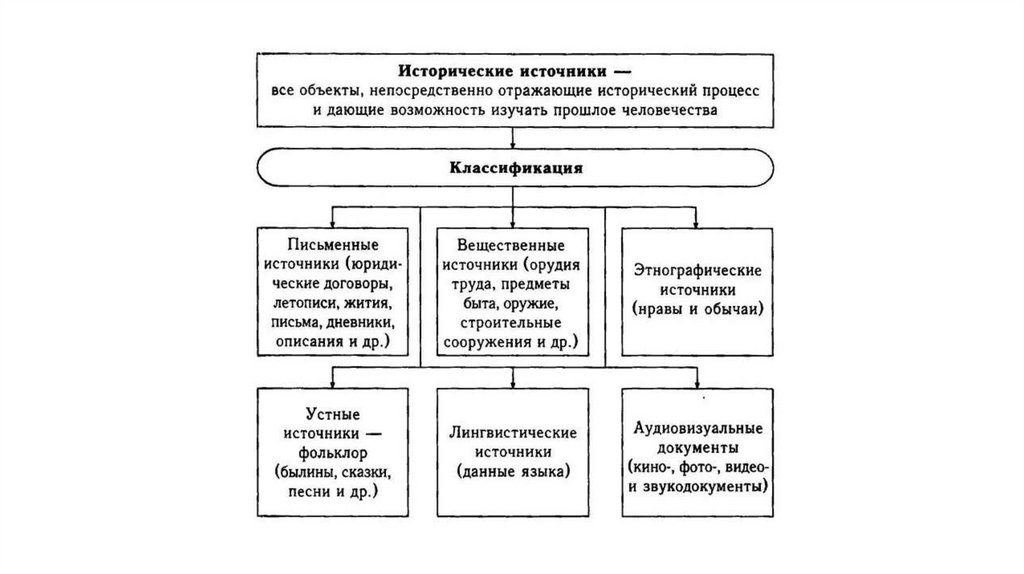 Исторические источники — все объекты, непосредственно отражающие исторический процесс и дающие возможность изучать прошлое человечества

Классификация

Письменные источники (юридические договоры, летописи, жития, письма, дневники, описания и др.)

Вещественные источники (орудия труда, предметы быта, оружие, строительные сооружения и др.)

Этнографические источники (нравы и обычаи)

Устные источники — фольклор (былины, сказки, песни и др.)

Лингвистические источники (данные языка)

Аудиовизуальные документы (кино-, фото-, видео- и звукодокументы)